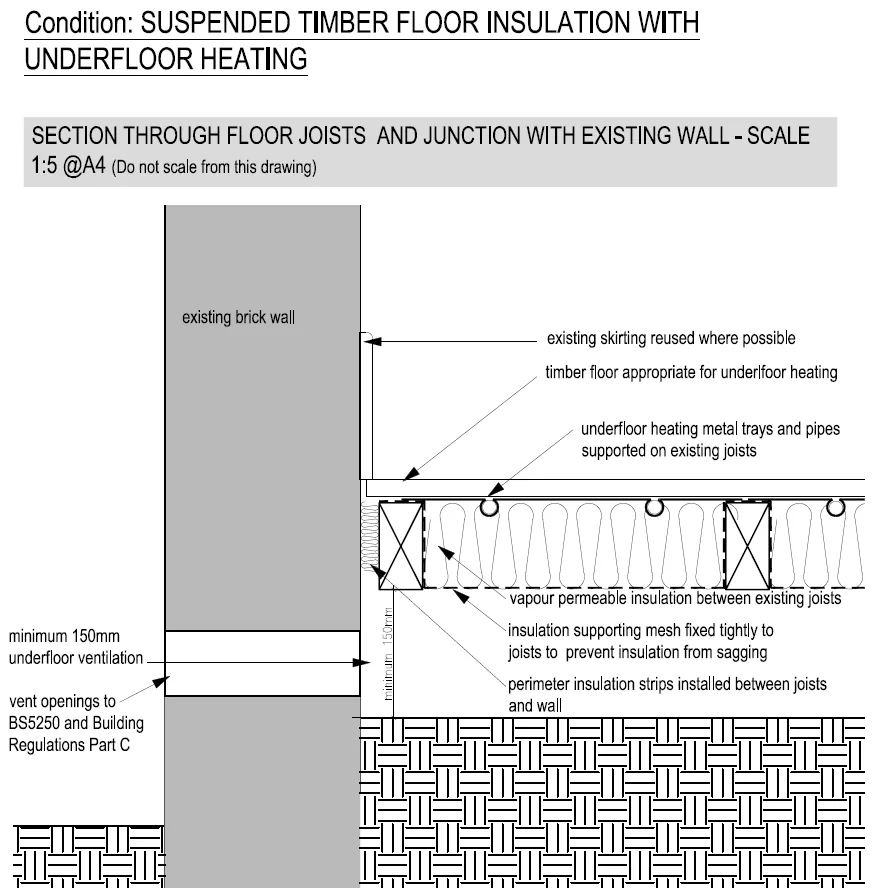 Condition: SUSPENDED TIMBER FLOOR INSULATION WITH UNDERFLOOR HEATING

SECTION THROUGH FLOOR JOISTS AND JUNCTION WITH EXISTING WALL - SCALE 1:5 @A4 (Do not scale from this drawing)

existing brick wall

existing skirting reused where possible

timber floor appropriate for underlfoor heating

underfloor heating metal trays and pipes supported on existing joists

vapour permeable insulation between existing joists

insulation supporting mesh fixed tightly to joists to prevent insulation from sagging

perimeter insulation strips installed between joists and wall

minimum 150mm

minimum 150mm underfloor ventilation

vent openings to BS5250 and Building Regulations Part C